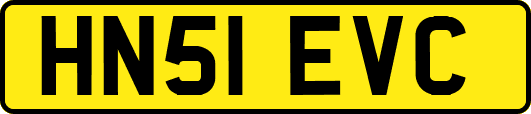 HN51 EVC